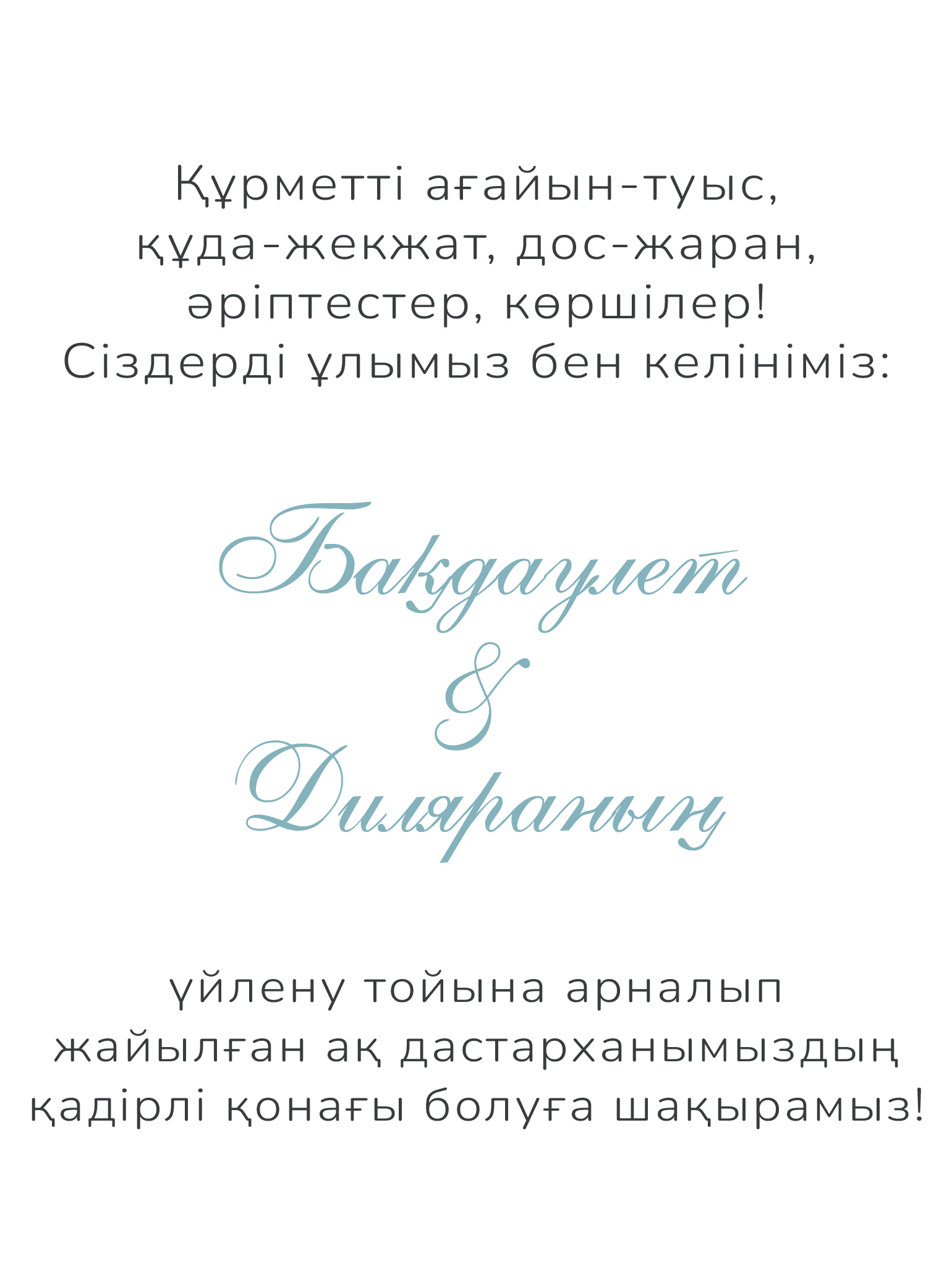 Құрметті ағайын-туыс,
құда-жекжат, дос-жаран,
әріптестер, көршілер!
Сіздерді ұлымыз бен келініміз:

Бақдаулет
&
Диляраның

үйлену тойына арналып
жайылған ақ дастарханымыздың
қадірлі қонағы болуға шақырамыз!